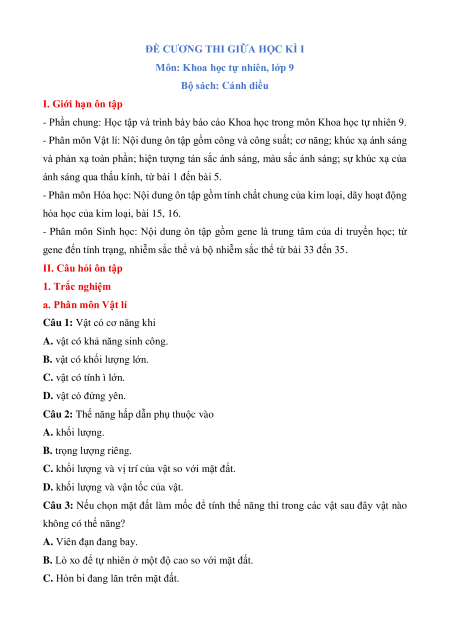 ĐỀ CƯƠNG THI GIỮA HỌC KÌ I
Môn: Khoa học tự nhiên, lớp 9
Bộ sách: Cánh diều

I. Giới hạn ôn tập

- Phần chung: Học tập và trình bày báo cáo Khoa học trong môn Khoa học tự nhiên 9.

- Phân môn Vật lí: Nội dung ôn tập gồm công và công suất; cơ năng; khúc xạ ánh sáng và phản xạ toàn phần; hiện tượng tán sắc ánh sáng, màu sắc ánh sáng; sự khúc xạ của ánh sáng qua thấu kính, từ bài 1 đến bài 5.

- Phân môn Hóa học: Nội dung ôn tập gồm tính chất chung của kim loại, dãy hoạt động hóa học của kim loại, bài 15, 16.

- Phân môn Sinh học: Nội dung ôn tập gồm gene là trung tâm của di truyền học; từ gene đến tính trạng, nhiễm sắc thể và bộ nhiễm sắc thể từ bài 33 đến 35.

II. Câu hỏi ôn tập

1. Trắc nghiệm

a. Phân môn Vật lí

Câu 1: Vật có cơ năng khi

A. vật có khả năng sinh công.

B. vật có khối lượng lớn.

C. vật có tính ì lớn.

D. vật có đứng yên.

Câu 2: Thế năng hấp dẫn phụ thuộc vào

A. khối lượng.

B. trọng lượng riêng.

C. khối lượng và vị trí của vật so với mặt đất.

D. khối lượng và vận tốc của vật.

Câu 3: Nếu chọn mặt đất làm mốc để tính thế năng thì trong các vật sau đây vật nào không có thế năng?

A. Viên đạn đang bay.

B. Lò xo để tự nhiên ở một độ cao so với mặt đất.

C. Hòn bi đang lăn trên mặt đất.